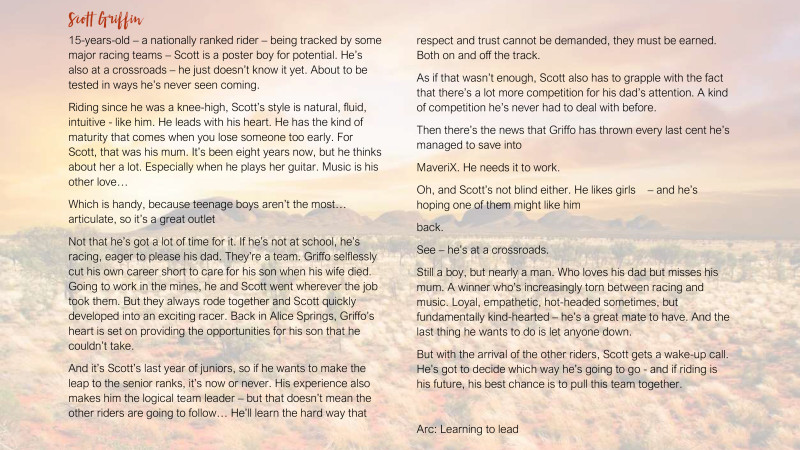 Scott Griffin

15-years-old – a nationally ranked rider – being tracked by some major racing teams – Scott is a poster boy for potential. He's also at a crossroads – he just doesn't know it yet. About to be tested in ways he's never seen coming.

Riding since he was a knee-high, Scott's style is natural, fluid, intuitive - like him. He leads with his heart. He has the kind of maturity that comes when you lose someone too early. For Scott, that was his mum. It's been eight years now, but he thinks about her a lot. Especially when he plays her guitar. Music is his other love…

Which is handy, because teenage boys aren't the most… articulate, so it's a great outlet

Not that he's got a lot of time for it. If he's not at school, he's racing, eager to please his dad. They're a team. Griffo selflessly cut his own career short to care for his son when his wife died. Going to work in the mines, he and Scott went wherever the job took them. But they always rode together and Scott quickly developed into an exciting racer. Back in Alice Springs, Griffo's heart is set on providing the opportunities for his son that he couldn't take.

And it's Scott's last year of juniors, so if he wants to make the leap to the senior ranks, it's now or never. His experience also makes him the logical team leader – but that doesn't mean the other riders are going to follow… He'll learn the hard way that respect and trust cannot be demanded, they must be earned. Both on and off the track.

As if that wasn't enough, Scott also has to grapple with the fact that there's a lot more competition for his dad's attention. A kind of competition he's never had to deal with before.

Then there's the news that Griffo has thrown every last cent he's managed to save into

MaveriX. He needs it to work.

Oh, and Scott's not blind either. He likes girls – and he's hoping one of them might like him

back.

See – he's at a crossroads.

Still a boy, but nearly a man. Who loves his dad but misses his mum. A winner who's increasingly torn between racing and music. Loyal, empathetic, hot-headed sometimes, but fundamentally kind-hearted – he's a great mate to have. And the last thing he wants to do is let anyone down.

But with the arrival of the other riders, Scott gets a wake-up call. He's got to decide which way he's going to go - and if riding is his future, his best chance is to pull this team together.

Arc: Learning to lead